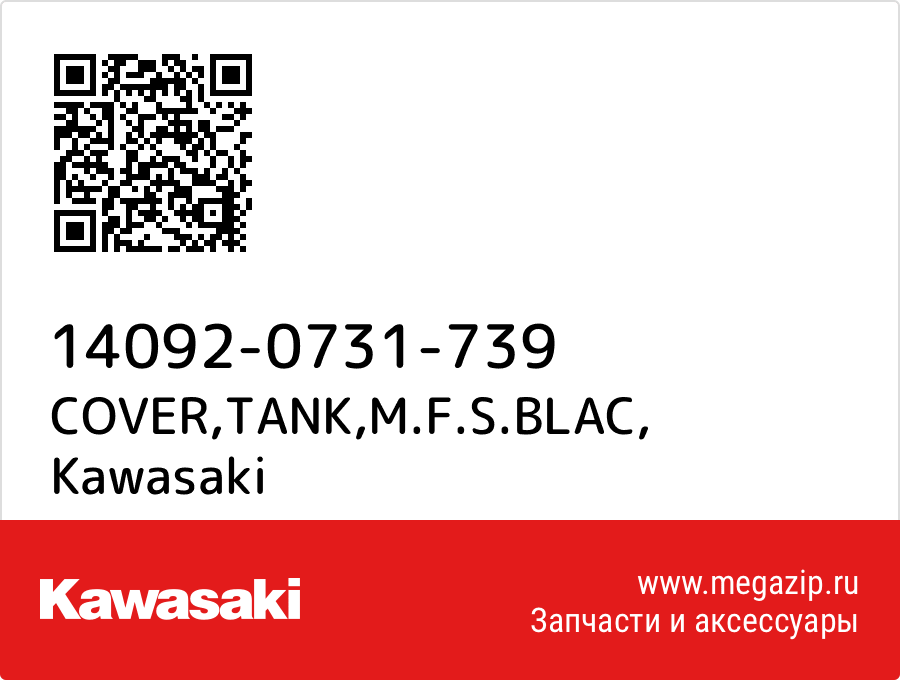 14092-0731-739
COVER,TANK,M.F.S.BLAC,
Kawasaki

Kawasaki

www.megazip.ru
Запчасти и аксессуары